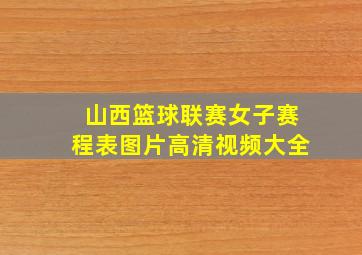 山西篮球联赛女子赛程表图片高清视频大全